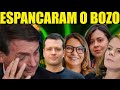 ESPANCARAM O BOZO